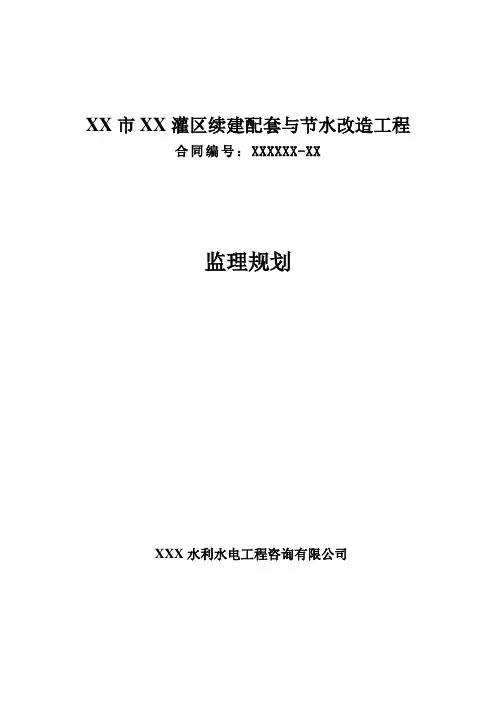 XX市XX灌区续建配套与节水改造工程
合同编号：XXXXXX-XX

监理规划

XXX水利水电工程咨询有限公司